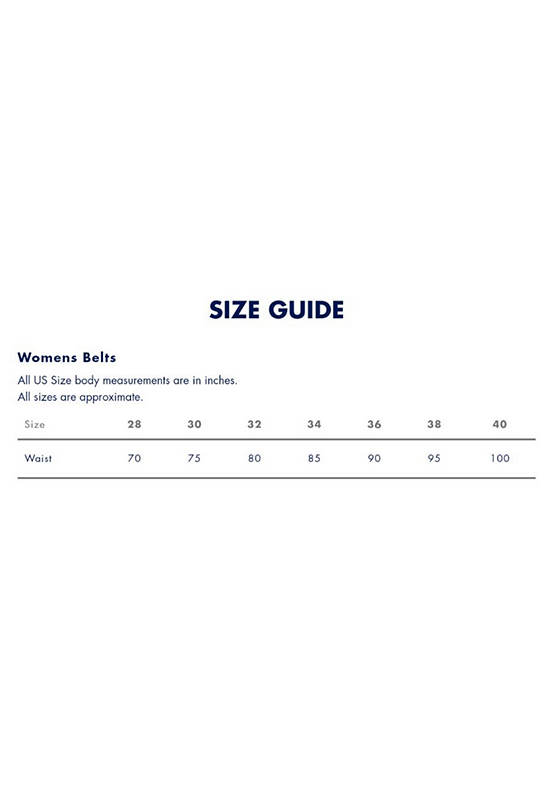 SIZE GUIDE

Womens Belts

All US Size body measurements are in inches.
All sizes are approximate.

| Size | 28 | 30 | 32 | 34 | 36 | 38 | 40 |
|---|---|---|---|---|---|---|---|
| Waist | 70 | 75 | 80 | 85 | 90 | 95 | 100 |